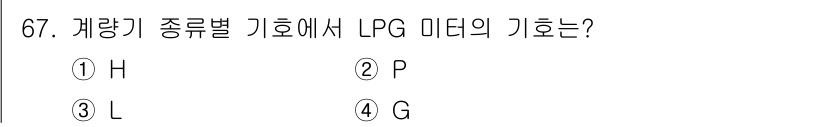 67. 계량기 종류별 기호에서 LPG 미터의 기호는?

① H
② P
③ L
④ G